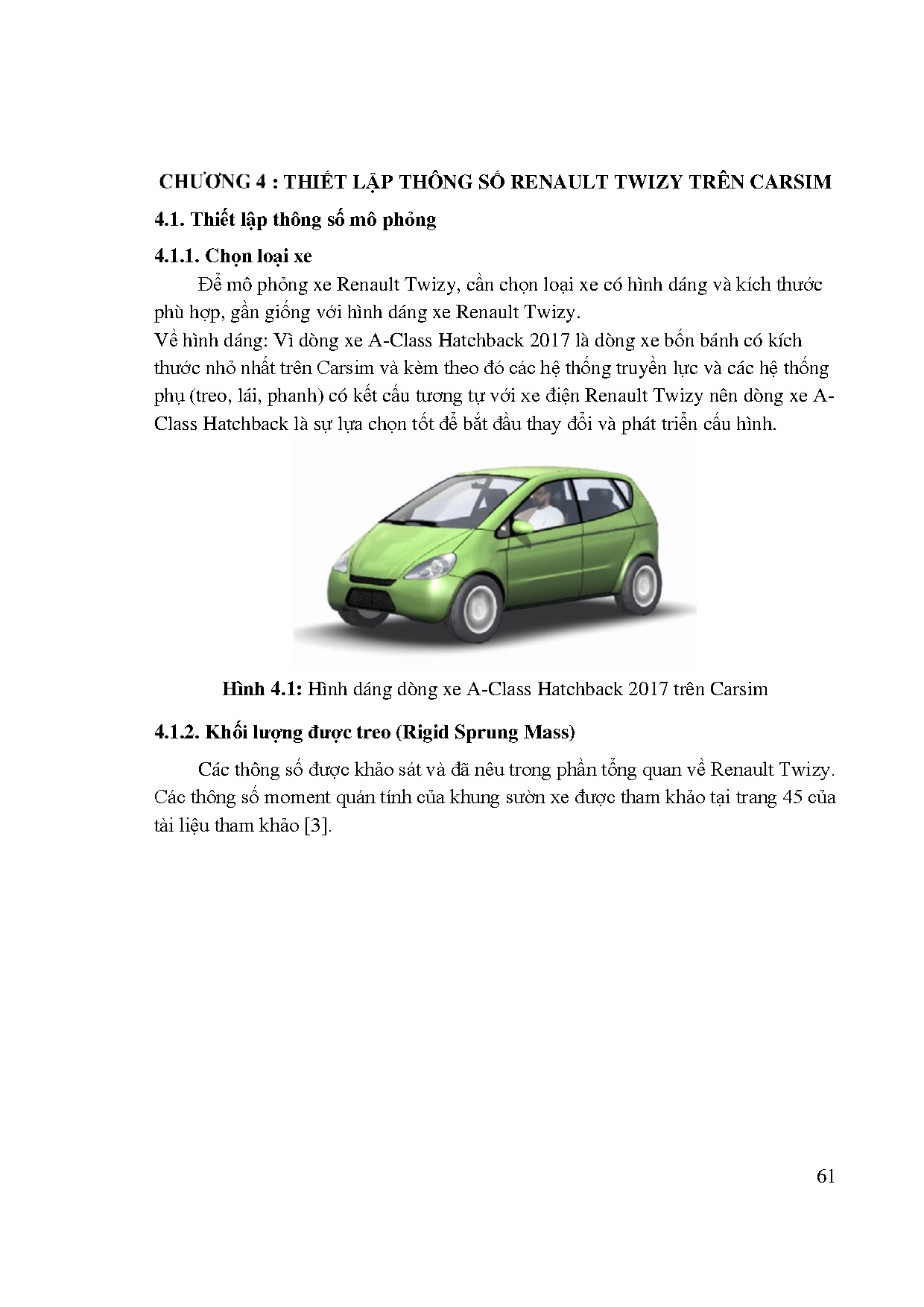 CHƯƠNG 4 : THIẾT LẬP THÔNG SỐ RENAULT TWIZY TRÊN CARSIM

4.1. Thiết lập thông số mô phỏng

4.1.1. Chọn loại xe

Để mô phỏng xe Renault Twizy, cần chọn loại xe có hình dáng và kích thước phù hợp, gần giống với hình dáng xe Renault Twizy.
Về hình dáng: Vì dòng xe A-Class Hatchback 2017 là dòng xe bốn bánh có kích thước nhỏ nhất trên Carsim và kèm theo đó các hệ thống truyền lực và các hệ thống phụ (treo, lái, phanh) có kết cấu tương tự với xe điện Renault Twizy nên dòng xe A-Class Hatchback là sự lựa chọn tốt để bắt đầu thay đổi và phát triển cấu hình.

Hình 4.1: Hình dáng dòng xe A-Class Hatchback 2017 trên Carsim

4.1.2. Khối lượng được treo (Rigid Sprung Mass)

Các thông số được khảo sát và đã nêu trong phần tổng quan về Renault Twizy. Các thông số moment quán tính của khung sườn xe được tham khảo tại trang 45 của tài liệu tham khảo [3].

61